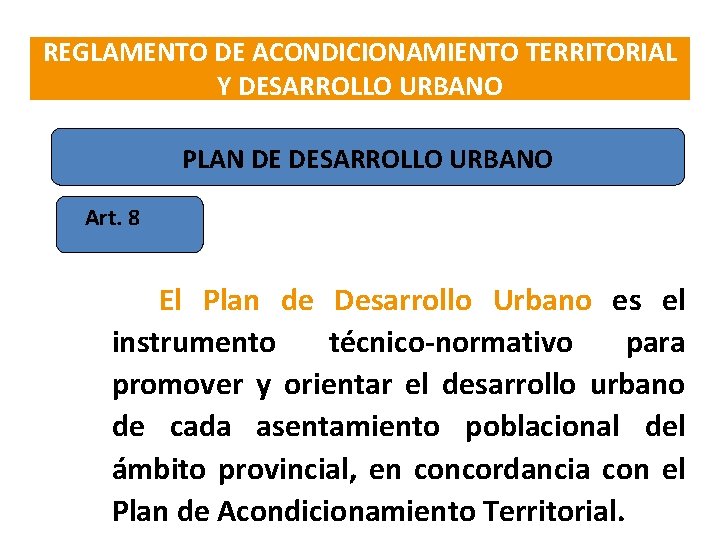 REGLAMENTO DE ACONDICIONAMIENTO TERRITORIAL Y DESARROLLO URBANO

PLAN DE DESARROLLO URBANO

Art. 8

El Plan de Desarrollo Urbano es el instrumento técnico-normativo para promover y orientar el desarrollo urbano de cada asentamiento poblacional del ámbito provincial, en concordancia con el Plan de Acondicionamiento Territorial.